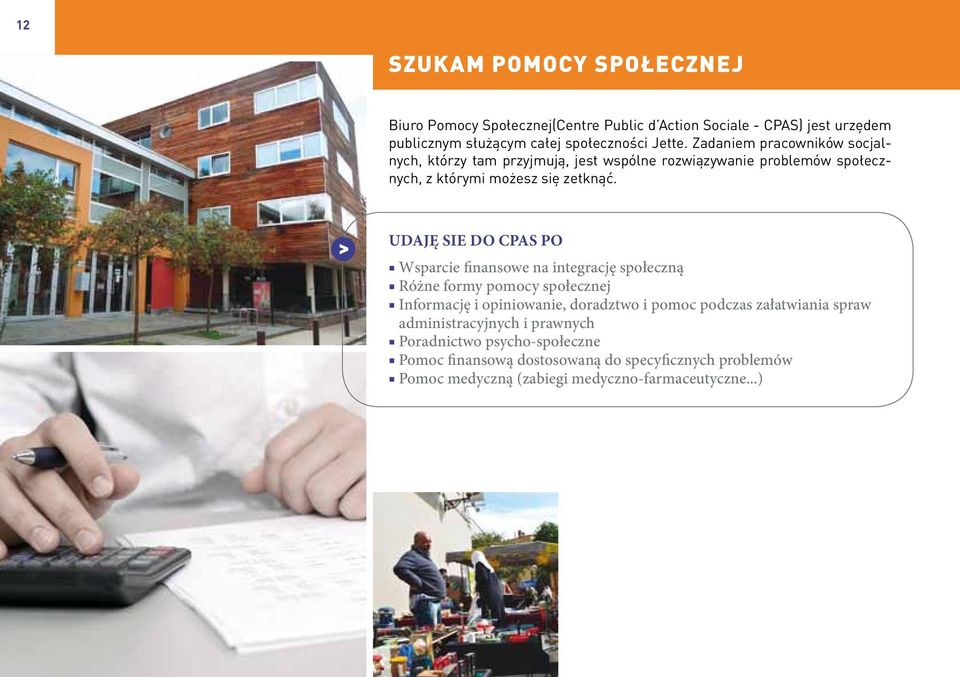 12

SZUKAM POMOCY SPOŁECZNEJ

Biuro Pomocy Społecznej(Centre Public d'Action Sociale - CPAS) jest urzędem publicznym służącym całej społeczności Jette. Zadaniem pracowników socjalnych, którzy tam przyjmują, jest wspólne rozwiązywanie problemów społecznych, z którymi możesz się zetknąć.

>

UDAJĘ SIE DO CPAS PO
▪ Wsparcie finansowe na integrację społeczną
▪ Różne formy pomocy społecznej
▪ Informację i opiniowanie, doradztwo i pomoc podczas załatwiania spraw administracyjnych i prawnych
▪ Poradnictwo psycho-społeczne
▪ Pomoc finansową dostosowaną do specyficznych problemów
▪ Pomoc medyczną (zabiegi medyczno-farmaceutyczne...)